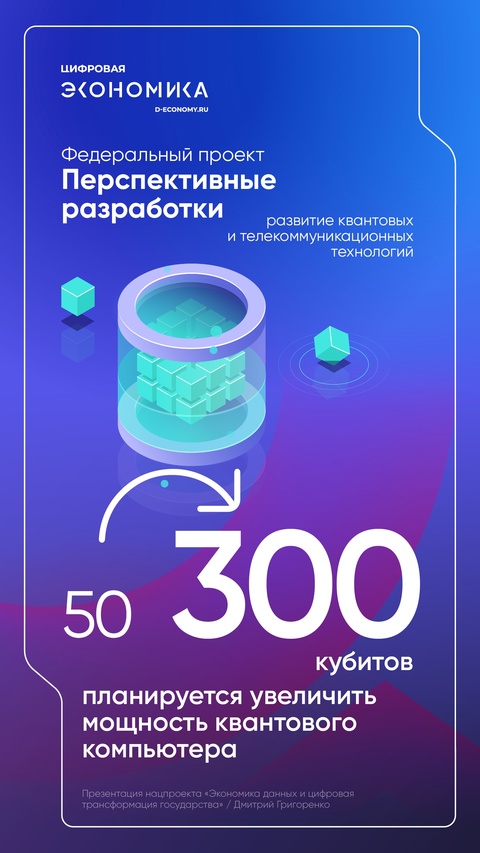 ЦИФРОВАЯ
ЭКОНОМИКА
D-ECONOMY.RU

Федеральный проект
Перспективные разработки

развитие квантовых и телекоммуникационных технологий

50 300
кубитов

планируется увеличить мощность квантового компьютера

Презентация нацпроекта «Экономика данных и цифровая трансформация государства» / Дмитрий Григоренко